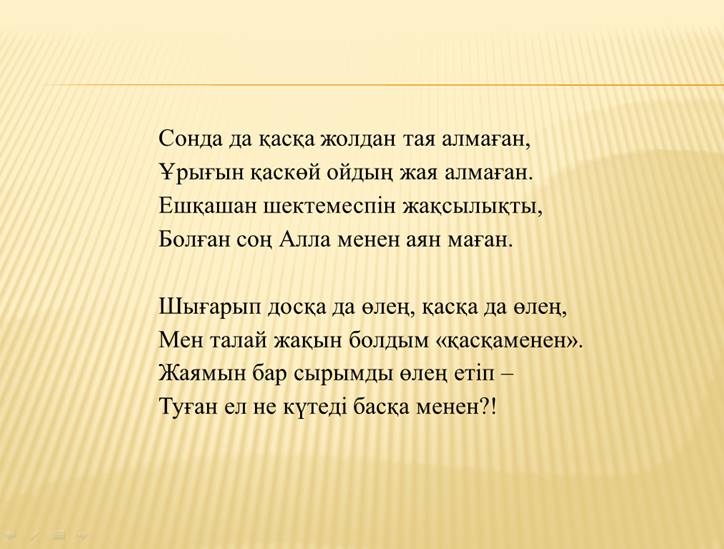 Сонда да қасқа жолдан тая алмаған,
Ұрығын қаскөй ойдың жая алмаған.
Ешқашан шектемеспін жақсылықты,
Болған соң Алла менен аян маған.

Шығарып досқа да өлең, қасқа да өлең,
Мен талай жақын болдым «қасқаменен».
Жаямын бар сырымды өлең етіп –
Туған ел не күтеді басқа менен?!